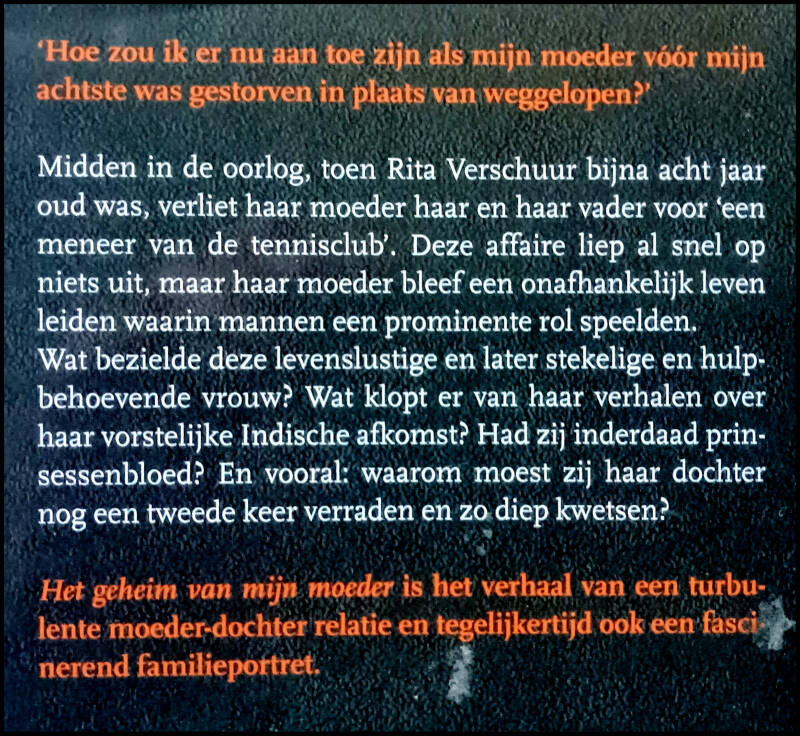 'Hoe zou ik er nu aan toe zijn als mijn moeder vóór mijn achtste was gestorven in plaats van weggelopen?'

Midden in de oorlog, toen Rita Verschuur bijna acht jaar oud was, verliet haar moeder haar en haar vader voor 'een meneer van de tennisclub'. Deze affaire liep al snel op niets uit, maar haar moeder bleef een onafhankelijk leven leiden waarin mannen een prominente rol speelden.
Wat bezielde deze levenslustige en later stekelige en hulpbehoevende vrouw? Wat klopt er van haar verhalen over haar vorstelijke Indische afkomst? Had zij inderdaad prinsessenbloed? En vooral: waarom moest zij haar dochter nog een tweede keer verraden en zo diep kwetsen?

Het geheim van mijn moeder is het verhaal van een turbulente moeder-dochter relatie en tegelijkertijd ook een fascinerend familieportret.